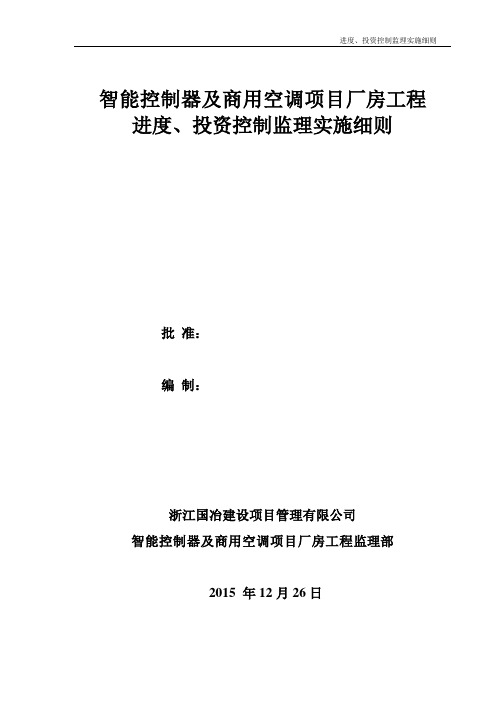 进度、投资控制监理实施细则

智能控制器及商用空调项目厂房工程
进度、投资控制监理实施细则

批 准：

编 制：

浙江国冶建设项目管理有限公司
智能控制器及商用空调项目厂房工程监理部

2015 年 12 月 26 日